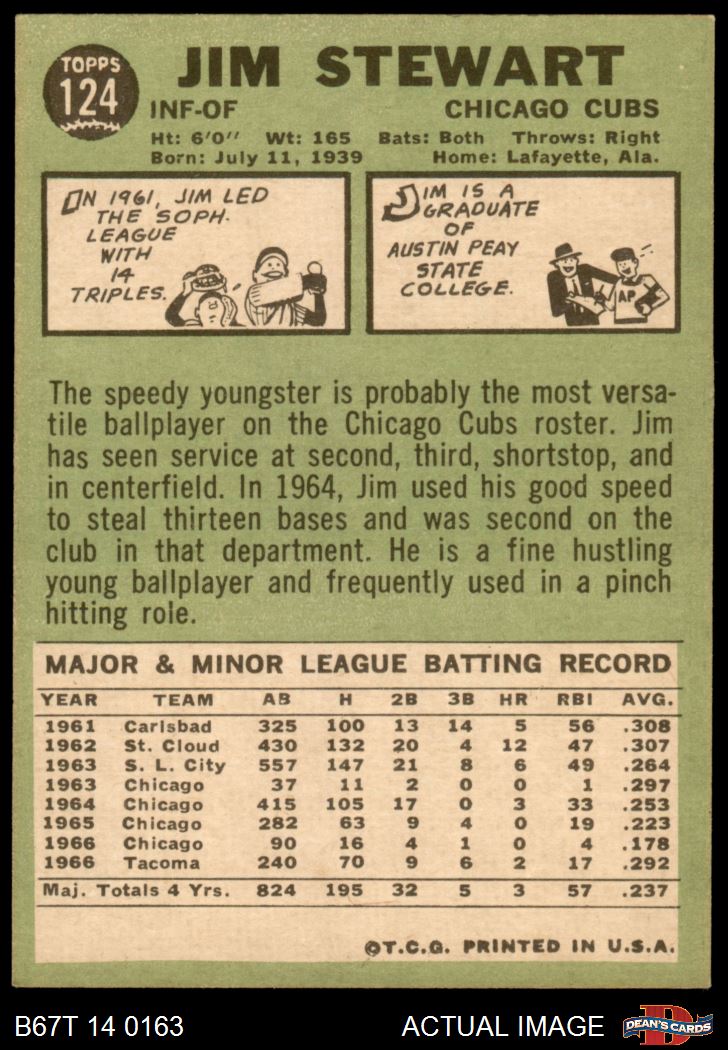 TOPPS 124

JIM STEWART

INF-OF CHICAGO CUBS

Ht: 6'0" Wt: 165 Bats: Both Throws: Right
Born: July 11, 1939 Home: Lafayette, Ala.

IN 1961, JIM LED THE SOPH. LEAGUE WITH 14 TRIPLES.

JIM IS A GRADUATE OF AUSTIN PEAY STATE COLLEGE.

AP

The speedy youngster is probably the most versatile ballplayer on the Chicago Cubs roster. Jim has seen service at second, third, shortstop, and in centerfield. In 1964, Jim used his good speed to steal thirteen bases and was second on the club in that department. He is a fine hustling young ballplayer and frequently used in a pinch hitting role.

MAJOR & MINOR LEAGUE BATTING RECORD

| YEAR | TEAM | AB | H | 2B | 3B | HR | RBI | AVG. |
|---|---|---|---|---|---|---|---|---|
| 1961 | Carlsbad | 325 | 100 | 13 | 14 | 5 | 56 | .308 |
| 1962 | St. Cloud | 430 | 132 | 20 | 4 | 12 | 47 | .307 |
| 1963 | S. L. City | 557 | 147 | 21 | 8 | 6 | 49 | .264 |
| 1963 | Chicago | 37 | 11 | 2 | 0 | 0 | 1 | .297 |
| 1964 | Chicago | 415 | 105 | 17 | 0 | 3 | 33 | .253 |
| 1965 | Chicago | 282 | 63 | 9 | 4 | 0 | 19 | .223 |
| 1966 | Chicago | 90 | 16 | 4 | 1 | 0 | 4 | .178 |
| 1966 | Tacoma | 240 | 70 | 9 | 6 | 2 | 17 | .292 |
| Maj. Totals 4 Yrs. | | 824 | 195 | 32 | 5 | 3 | 57 | .237 |

©T.C.G. PRINTED IN U.S.A.

B67T 14 0163 ACTUAL IMAGE DEAN'S CARDS